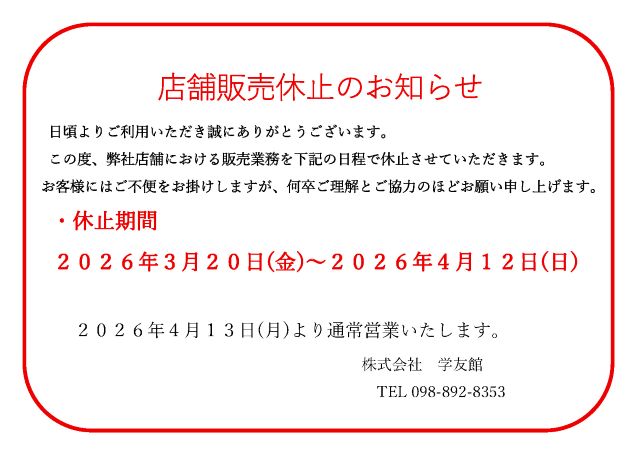 店舗販売休止のお知らせ

日頃よりご利用いただき誠にありがとうございます。

この度、弊社店舗における販売業務を下記の日程で休止させていただきます。

お客様にはご不便をお掛けしますが、何卒ご理解とご協力のほどお願い申し上げます。

・休止期間

２０２６年3月２０日(金)～２０２６年4月１２日(日)

２０２６年４月１３日(月)より通常営業いたします。

株式会社　学友館

TEL 098-892-8353